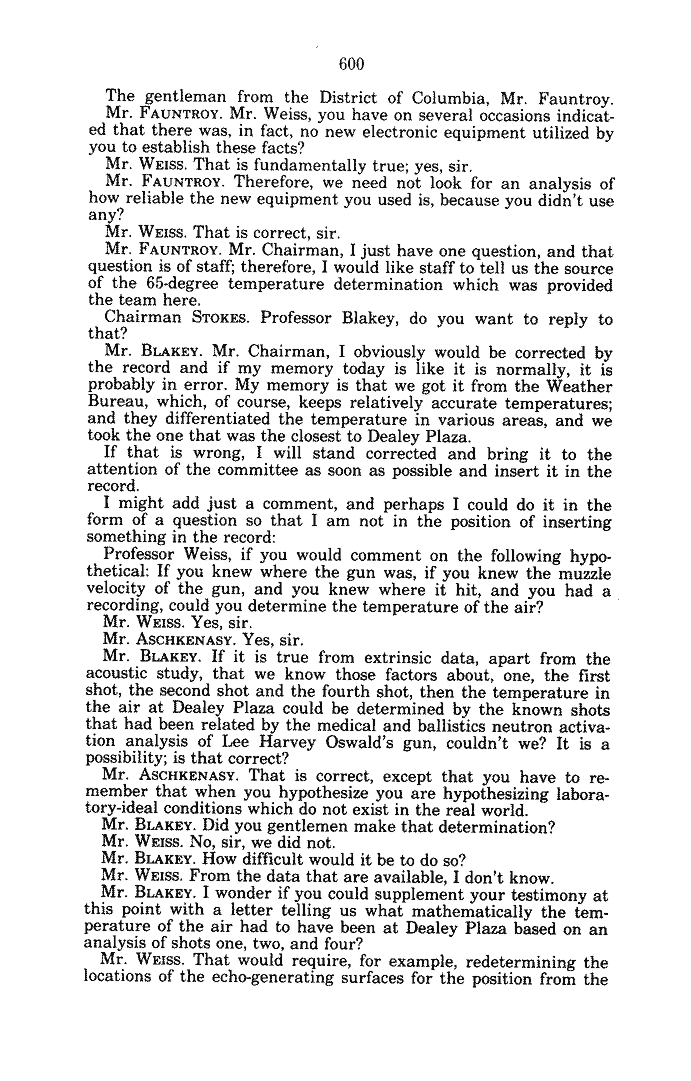 600

The gentleman from the District of Columbia, Mr. Fauntroy.

Mr. FAUNTROY. Mr. Weiss, you have on several occasions indicated that there was, in fact, no new electronic equipment utilized by you to establish these facts?

Mr. WEISS. That is fundamentally true; yes, sir.

Mr. FAUNTROY. Therefore, we need not look for an analysis of how reliable the new equipment you used is, because you didn't use any?

Mr. WEISS. That is correct, sir.

Mr. FAUNTROY. Mr. Chairman, I just have one question, and that question is of staff; therefore, I would like staff to tell us the source of the 65-degree temperature determination which was provided the team here.

Chairman STOKES. Professor Blakey, do you want to reply to that?

Mr. BLAKEY. Mr. Chairman, I obviously would be corrected by the record and if my memory today is like it is normally, it is probably in error. My memory is that we got it from the Weather Bureau, which, of course, keeps relatively accurate temperatures; and they differentiated the temperature in various areas, and we took the one that was the closest to Dealey Plaza.

If that is wrong, I will stand corrected and bring it to the attention of the committee as soon as possible and insert it in the record.

I might add just a comment, and perhaps I could do it in the form of a question so that I am not in the position of inserting something in the record:

Professor Weiss, if you would comment on the following hypothetical: If you knew where the gun was, if you knew the muzzle velocity of the gun, and you knew where it hit, and you had a recording, could you determine the temperature of the air?

Mr. WEISS. Yes, sir.

Mr. ASCHKENASY. Yes, sir.

Mr. BLAKEY. If it is true from extrinsic data, apart from the acoustic study, that we know those factors about, one, the first shot, the second shot and the fourth shot, then the temperature in the air at Dealey Plaza could be determined by the known shots that had been related by the medical and ballistics neutron activation analysis of Lee Harvey Oswald's gun, couldn't we? It is a possibility; is that correct?

Mr. ASCHKENASY. That is correct, except that you have to remember that when you hypothesize you are hypothesizing laboratory-ideal conditions which do not exist in the real world.

Mr. BLAKEY. Did you gentlemen make that determination?

Mr. WEISS. No, sir, we did not.

Mr. BLAKEY. How difficult would it be to do so?

Mr. WEISS. From the data that are available, I don't know.

Mr. BLAKEY. I wonder if you could supplement your testimony at this point with a letter telling us what mathematically the temperature of the air had to have been at Dealey Plaza based on an analysis of shots one, two, and four?

Mr. WEISS. That would require, for example, redetermining the locations of the echo-generating surfaces for the position from the